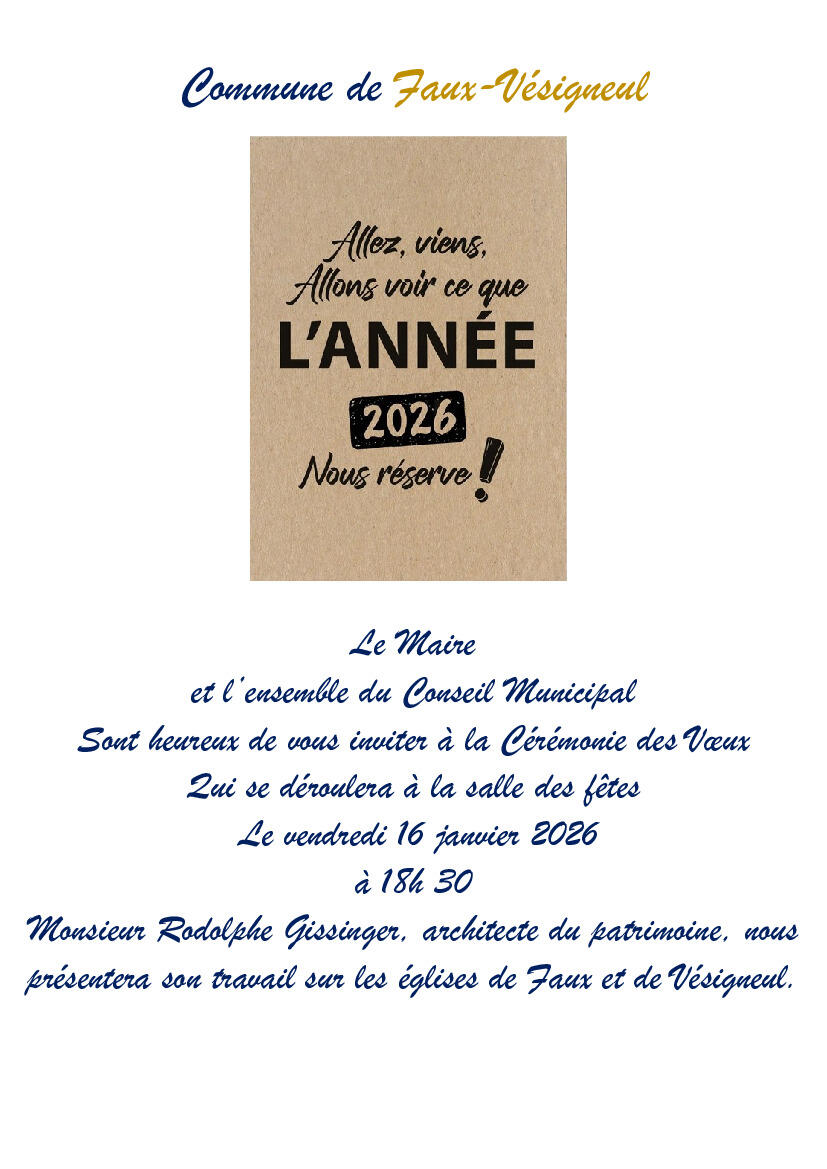 Commune de Faux-Vésigneul

Allez, viens,
Allons voir ce que
L'ANNÉE
2026
Nous réserve !

Le Maire
et l'ensemble du Conseil Municipal
Sont heureux de vous inviter à la Cérémonie des Vœux
Qui se déroulera à la salle des fêtes
Le vendredi 16 janvier 2026
à 18h 30
Monsieur Rodolphe Gissinger, architecte du patrimoine, nous présentera son travail sur les églises de Faux et de Vésigneul.